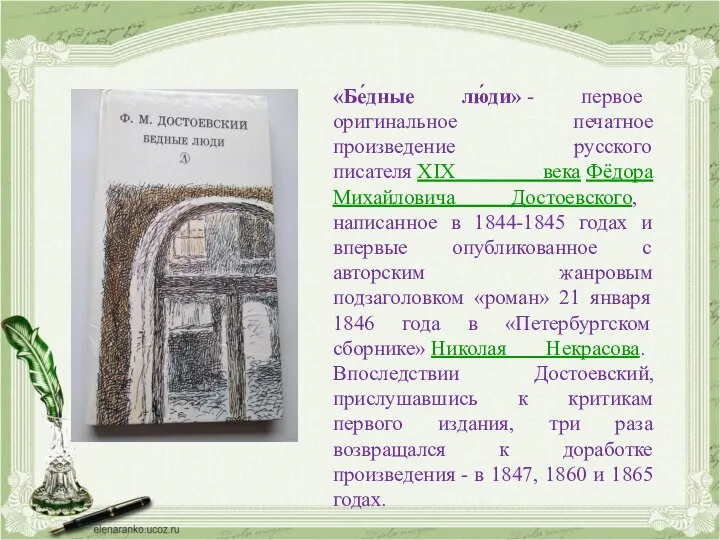 Ф. М. ДОСТОЕВСКИЙ
БЕДНЫЕ ЛЮДИ
Л

«Бе́дные лю́ди» - первое оригинальное печатное произведение русского писателя XIX века Фёдора Михайловича Достоевского, написанное в 1844-1845 годах и впервые опубликованное с авторским жанровым подзаголовком «роман» 21 января 1846 года в «Петербургском сборнике» Николая Некрасова. Впоследствии Достоевский, прислушавшись к критикам первого издания, три раза возвращался к доработке произведения - в 1847, 1860 и 1865 годах.

elenaranko.ucoz.ru